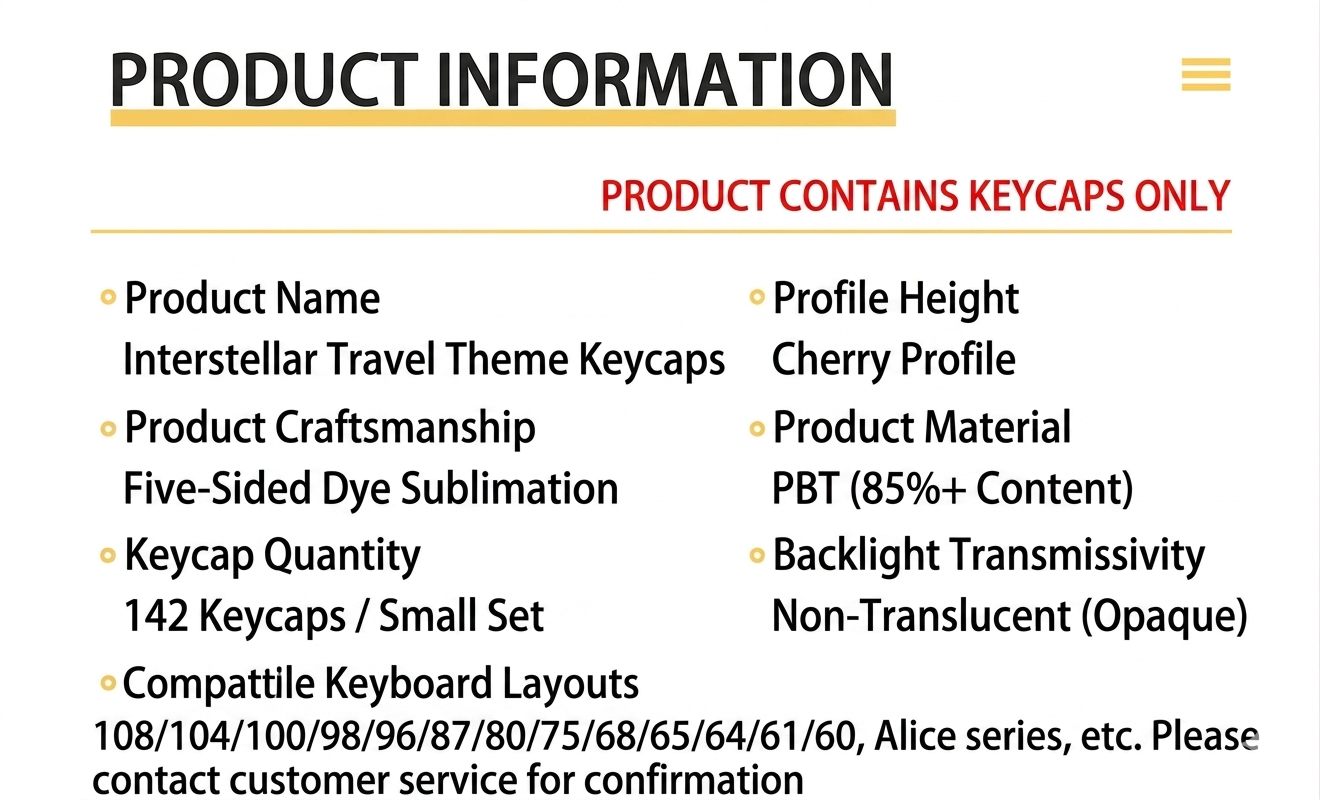 PRODUCT INFORMATION

PRODUCT CONTAINS KEYCAPS ONLY

• Product Name
Interstellar Travel Theme Keycaps

• Product Craftsmanship
Five-Sided Dye Sublimation

• Keycap Quantity
142 Keycaps / Small Set

• Profile Height
Cherry Profile

• Product Material
PBT (85%+ Content)

• Backlight Transmissivity
Non-Translucent (Opaque)

• Compattile Keyboard Layouts
108/104/100/98/96/87/80/75/68/65/64/61/60, Alice series, etc. Please contact customer service for confirmation